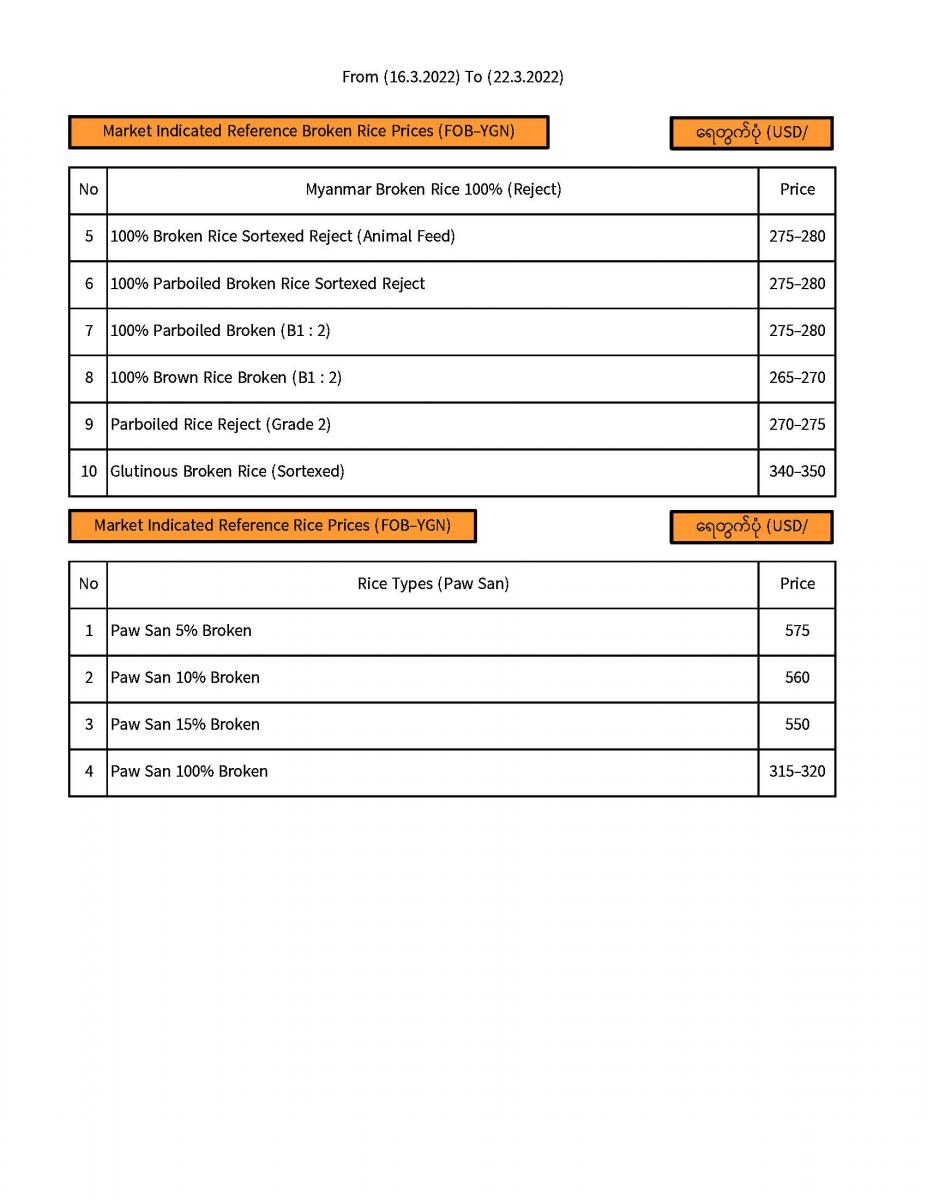 From (16.3.2022) To (22.3.2022)

Market Indicated Reference Broken Rice Prices (FOB-YGN)

ရေတွက်ပုံ (USD/

| No | Myanmar Broken Rice 100% (Reject) | Price |
|---|---|---|
| 5 | 100% Broken Rice Sortexed Reject (Animal Feed) | 275-280 |
| 6 | 100% Parboiled Broken Rice Sortexed Reject | 275-280 |
| 7 | 100% Parboiled Broken (B1 : 2) | 275-280 |
| 8 | 100% Brown Rice Broken (B1 : 2) | 265-270 |
| 9 | Parboiled Rice Reject (Grade 2) | 270-275 |
| 10 | Glutinous Broken Rice (Sortexed) | 340-350 |

Market Indicated Reference Rice Prices (FOB-YGN)

ရေတွက်ပုံ (USD/

| No | Rice Types (Paw San) | Price |
|---|---|---|
| 1 | Paw San 5% Broken | 575 |
| 2 | Paw San 10% Broken | 560 |
| 3 | Paw San 15% Broken | 550 |
| 4 | Paw San 100% Broken | 315-320 |